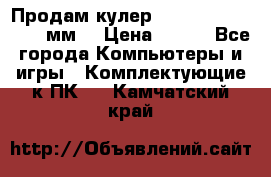 Продам кулер мм Цена Все города Компьютеры и игры Комплектующие к ПК Камчатский край

http://Объявлений.сайт